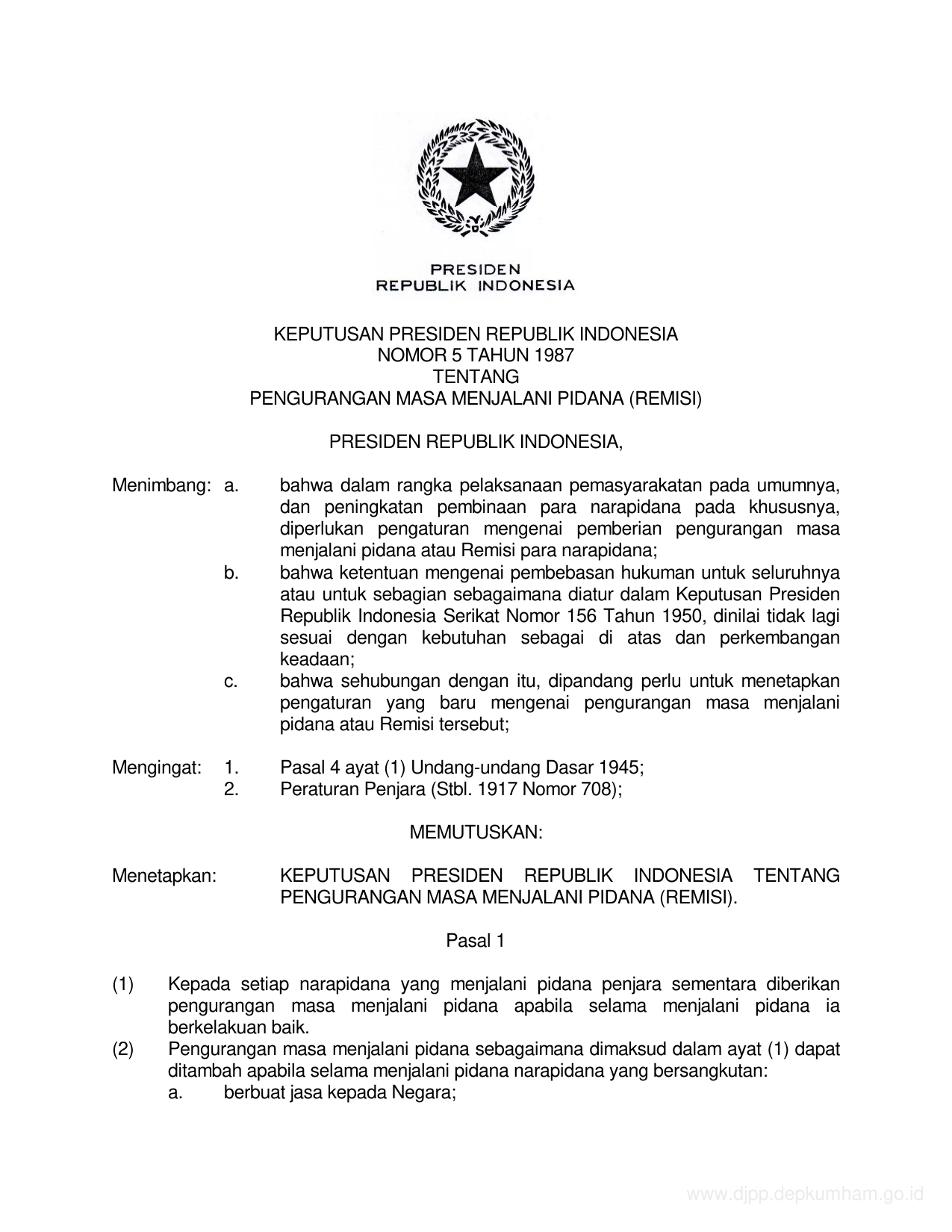 PRESIDEN
REPUBLIK INDONESIA

KEPUTUSAN PRESIDEN REPUBLIK INDONESIA
NOMOR 5 TAHUN 1987
TENTANG
PENGURANGAN MASA MENJALANI PIDANA (REMISI)

PRESIDEN REPUBLIK INDONESIA,

Menimbang: a. bahwa dalam rangka pelaksanaan pemasyarakatan pada umumnya, dan peningkatan pembinaan para narapidana pada khususnya, diperlukan pengaturan mengenai pemberian pengurangan masa menjalani pidana atau Remisi para narapidana;
b. bahwa ketentuan mengenai pembebasan hukuman untuk seluruhnya atau untuk sebagian sebagaimana diatur dalam Keputusan Presiden Republik Indonesia Serikat Nomor 156 Tahun 1950, dinilai tidak lagi sesuai dengan kebutuhan sebagai di atas dan perkembangan keadaan;
c. bahwa sehubungan dengan itu, dipandang perlu untuk menetapkan pengaturan yang baru mengenai pengurangan masa menjalani pidana atau Remisi tersebut;

Mengingat: 1. Pasal 4 ayat (1) Undang-undang Dasar 1945;
2. Peraturan Penjara (Stbl. 1917 Nomor 708);

MEMUTUSKAN:

Menetapkan: KEPUTUSAN PRESIDEN REPUBLIK INDONESIA TENTANG PENGURANGAN MASA MENJALANI PIDANA (REMISI).

Pasal 1

(1) Kepada setiap narapidana yang menjalani pidana penjara sementara diberikan pengurangan masa menjalani pidana apabila selama menjalani pidana ia berkelakuan baik.
(2) Pengurangan masa menjalani pidana sebagaimana dimaksud dalam ayat (1) dapat ditambah apabila selama menjalani pidana narapidana yang bersangkutan:
a. berbuat jasa kepada Negara;

www.djpp.depkumham.go.id